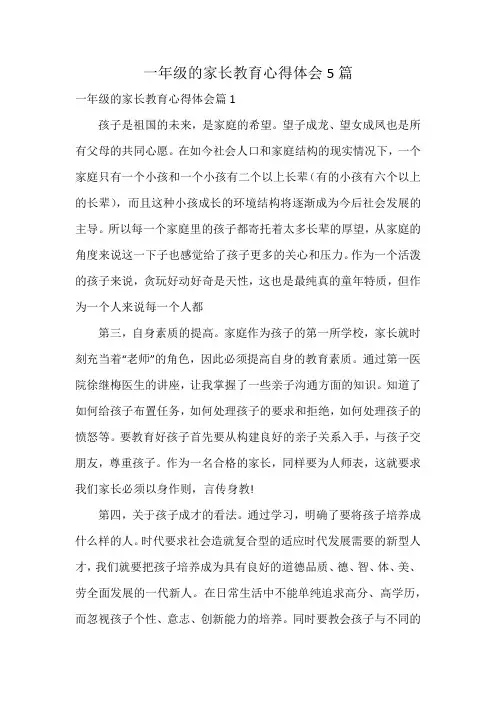 一年级的家长教育心得体会5篇

一年级的家长教育心得体会篇1

孩子是祖国的未来，是家庭的希望。望子成龙、望女成凤也是所有父母的共同心愿。在如今社会人口和家庭结构的现实情况下，一个家庭只有一个小孩和一个小孩有二个以上长辈（有的小孩有六个以上的长辈），而且这种小孩成长的环境结构将逐渐成为今后社会发展的主导。所以每一个家庭里的孩子都寄托着太多长辈的厚望，从家庭的角度来说这一下子也感觉给了孩子更多的关心和压力。作为一个活泼的孩子来说，贪玩好动好奇是天性，这也是最纯真的童年特质，但作为一个人来说每一个人都

第三，自身素质的提高。家庭作为孩子的第一所学校，家长就时刻充当着“老师”的角色，因此必须提高自身的教育素质。通过第一医院徐继梅医生的讲座，让我掌握了一些亲子沟通方面的知识。知道了如何给孩子布置任务，如何处理孩子的要求和拒绝，如何处理孩子的愤怒等。要教育好孩子首先要从构建良好的亲子关系入手，与孩子交朋友，尊重孩子。作为一名合格的家长，同样要为人师表，这就要求我们家长必须以身作则，言传身教!

第四，关于孩子成才的看法。通过学习，明确了要将孩子培养成什么样的人。时代要求社会造就复合型的适应时代发展需要的新型人才，我们就要把孩子培养成为具有良好的道德品质、德、智、体、美、劳全面发展的一代新人。在日常生活中不能单纯追求高分、高学历，而忽视孩子个性、意志、创新能力的培养。同时要教会孩子与不同的